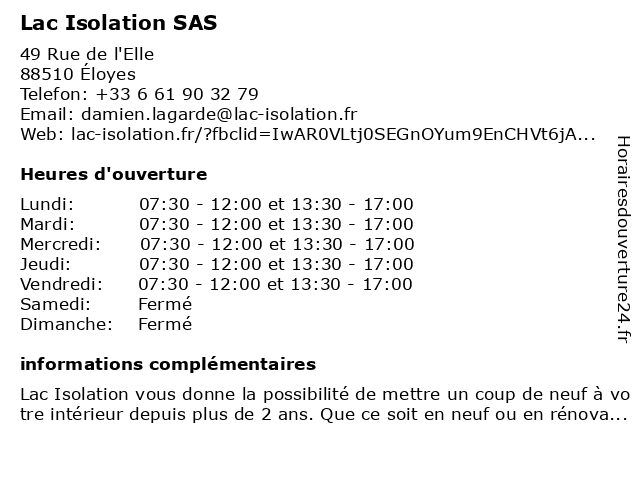 Lac Isolation SAS

49 Rue de l'Elle
88510 Éloyes
Telefon: +33 6 61 90 32 79
Email: damien.lagarde@lac-isolation.fr
Web: lac-isolation.fr/?fbclid=IwAR0VLtj0SEGnOYum9EnCHVt6jA...

Heures d'ouverture

| | |
|---|---|
| Lundi: | 07:30 - 12:00 et 13:30 - 17:00 |
| Mardi: | 07:30 - 12:00 et 13:30 - 17:00 |
| Mercredi: | 07:30 - 12:00 et 13:30 - 17:00 |
| Jeudi: | 07:30 - 12:00 et 13:30 - 17:00 |
| Vendredi: | 07:30 - 12:00 et 13:30 - 17:00 |
| Samedi: | Fermé |
| Dimanche: | Fermé |

informations complémentaires

Lac Isolation vous donne la possibilité de mettre un coup de neuf à votre intérieur depuis plus de 2 ans. Que ce soit en neuf ou en rénova...

Horairesdouverture24.fr